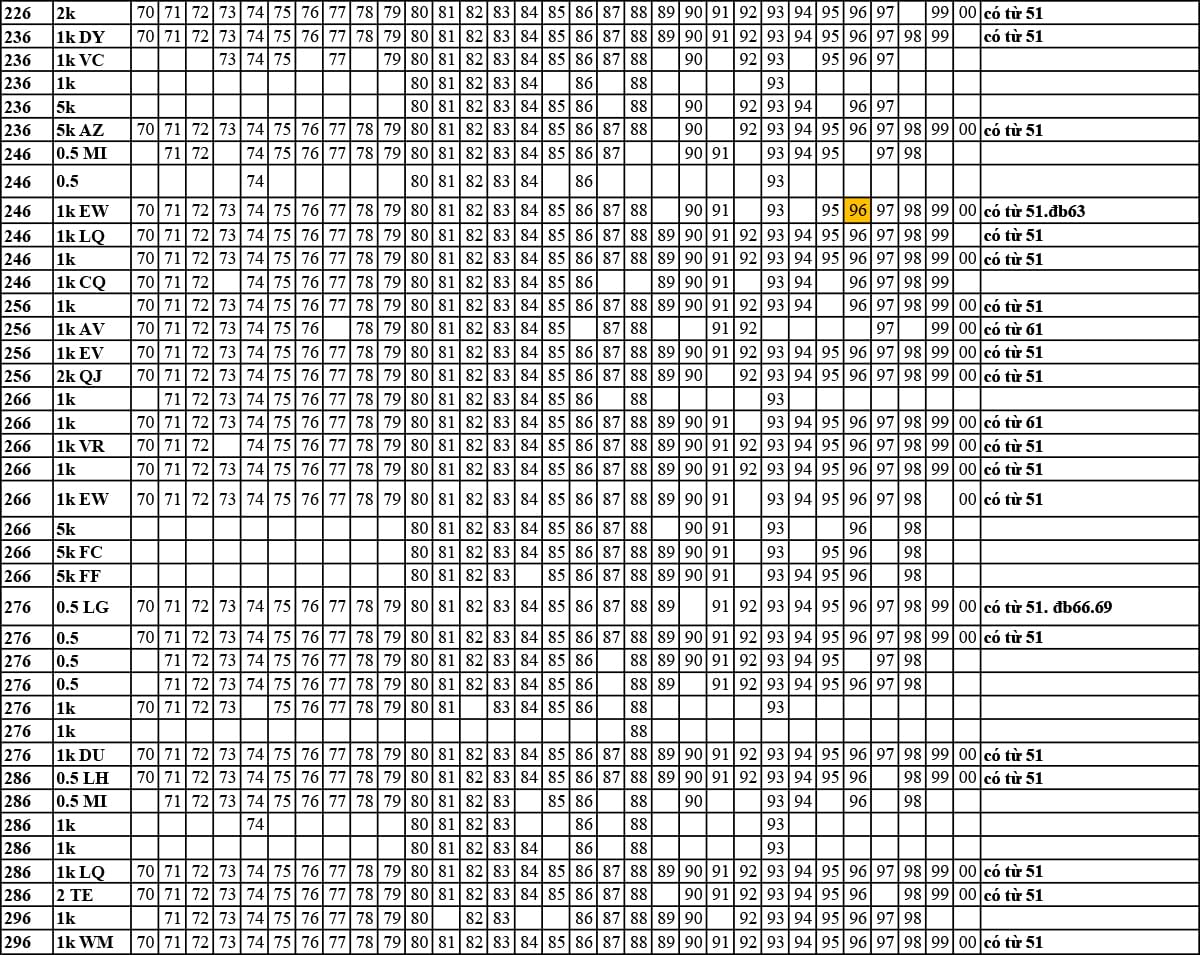 | 226 | 2k | 70 | 71 | 72 | 73 | 74 | 75 | 76 | 77 | 78 | 79 | 80 | 81 | 82 | 83 | 84 | 85 | 86 | 87 | 88 | 89 | 90 | 91 | 92 | 93 | 94 | 95 | 96 | 97 |  | 99 | 00 | có từ 51 |
|---|---|---|---|---|---|---|---|---|---|---|---|---|---|---|---|---|---|---|---|---|---|---|---|---|---|---|---|---|---|---|---|---|---|
| 236 | 1k DY | 70 | 71 | 72 | 73 | 74 | 75 | 76 | 77 | 78 | 79 | 80 | 81 | 82 | 83 | 84 | 85 | 86 | 87 | 88 | 89 | 90 | 91 | 92 | 93 | 94 | 95 | 96 | 97 | 98 | 99 |  | có từ 51 |
| 236 | 1k VC |  |  |  | 73 | 74 | 75 |  | 77 |  | 79 | 80 | 81 | 82 | 83 | 84 | 85 | 86 | 87 | 88 |  | 90 |  | 92 | 93 |  | 95 | 96 | 97 |  |  |  |  |
| 236 | 1k |  |  |  |  |  |  |  |  |  |  | 80 | 81 | 82 | 83 | 84 |  | 86 |  | 88 |  |  |  |  | 93 |  |  |  |  |  |  |  |  |
| 236 | 5k |  |  |  |  |  |  |  |  |  |  | 80 | 81 | 82 | 83 | 84 | 85 | 86 |  | 88 |  | 90 |  | 92 | 93 | 94 |  | 96 | 97 |  |  |  |  |
| 236 | 5k AZ | 70 | 71 | 72 | 73 | 74 | 75 | 76 | 77 | 78 | 79 | 80 | 81 | 82 | 83 | 84 | 85 | 86 | 87 | 88 |  | 90 |  | 92 | 93 | 94 | 95 | 96 | 97 | 98 | 99 | 00 | có từ 51 |
| 246 | 0.5 MI |  | 71 | 72 |  | 74 | 75 | 76 | 77 | 78 | 79 | 80 | 81 | 82 | 83 | 84 | 85 | 86 | 87 |  |  | 90 | 91 |  | 93 | 94 | 95 |  | 97 | 98 |  |  |  |
| 246 | 0.5 |  |  |  |  | 74 |  |  |  |  |  | 80 | 81 | 82 | 83 | 84 |  | 86 |  |  |  |  |  |  | 93 |  |  |  |  |  |  |  |  |
| 246 | 1k EW | 70 | 71 | 72 | 73 | 74 | 75 | 76 | 77 | 78 | 79 | 80 | 81 | 82 | 83 | 84 | 85 | 86 | 87 | 88 |  | 90 | 91 |  | 93 |  | 95 | 96 | 97 | 98 | 99 | 00 | có từ 51.đb63 |
| 246 | 1k LQ | 70 | 71 | 72 | 73 | 74 | 75 | 76 | 77 | 78 | 79 | 80 | 81 | 82 | 83 | 84 | 85 | 86 | 87 | 88 | 89 | 90 | 91 | 92 | 93 | 94 | 95 | 96 | 97 | 98 | 99 |  | có từ 51 |
| 246 | 1k | 70 | 71 | 72 | 73 | 74 | 75 | 76 | 77 | 78 | 79 | 80 | 81 | 82 | 83 | 84 | 85 | 86 | 87 | 88 | 89 | 90 | 91 | 92 | 93 | 94 | 95 | 96 | 97 | 98 | 99 | 00 | có từ 51 |
| 246 | 1k CQ | 70 | 71 | 72 |  | 74 | 75 | 76 | 77 | 78 | 79 | 80 | 81 | 82 | 83 | 84 | 85 | 86 |  |  | 89 | 90 | 91 |  | 93 | 94 |  | 96 | 97 | 98 | 99 |  |  |
| 256 | 1k | 70 | 71 | 72 | 73 | 74 | 75 | 76 | 77 | 78 | 79 | 80 | 81 | 82 | 83 | 84 | 85 | 86 | 87 | 88 | 89 | 90 | 91 | 92 | 93 | 94 |  | 96 | 97 | 98 | 99 | 00 | có từ 51 |
| 256 | 1k AV | 70 | 71 | 72 | 73 | 74 | 75 | 76 |  | 78 | 79 | 80 | 81 | 82 | 83 | 84 | 85 |  | 87 | 88 |  |  | 91 | 92 |  |  |  |  | 97 |  | 99 | 00 | có từ 61 |
| 256 | 1k EV | 70 | 71 | 72 | 73 | 74 | 75 | 76 | 77 | 78 | 79 | 80 | 81 | 82 | 83 | 84 | 85 | 86 | 87 | 88 | 89 | 90 | 91 | 92 | 93 | 94 | 95 | 96 | 97 | 98 | 99 | 00 | có từ 51 |
| 256 | 2k QJ | 70 | 71 | 72 | 73 | 74 | 75 | 76 | 77 | 78 | 79 | 80 | 81 | 82 | 83 | 84 | 85 | 86 | 87 | 88 | 89 | 90 |  | 92 | 93 | 94 | 95 | 96 | 97 | 98 | 99 | 00 | có từ 51 |
| 266 | 1k |  | 71 | 72 | 73 | 74 | 75 | 76 | 77 | 78 | 79 | 80 | 81 | 82 | 83 | 84 | 85 | 86 |  | 88 |  |  |  |  | 93 |  |  |  |  |  |  |  |  |
| 266 | 1k | 70 | 71 | 72 | 73 | 74 | 75 | 76 | 77 | 78 | 79 | 80 | 81 | 82 | 83 | 84 | 85 | 86 | 87 | 88 | 89 | 90 | 91 |  | 93 | 94 | 95 | 96 | 97 | 98 | 99 | 00 | có từ 61 |
| 266 | 1k VR | 70 | 71 | 72 |  | 74 | 75 | 76 | 77 | 78 | 79 | 80 | 81 | 82 | 83 | 84 | 85 | 86 | 87 | 88 | 89 | 90 | 91 | 92 | 93 | 94 | 95 | 96 | 97 | 98 | 99 | 00 | có từ 51 |
| 266 | 1k | 70 | 71 | 72 | 73 | 74 | 75 | 76 | 77 | 78 | 79 | 80 | 81 | 82 | 83 | 84 | 85 | 86 | 87 | 88 | 89 | 90 | 91 | 92 | 93 | 94 | 95 | 96 | 97 | 98 | 99 | 00 | có từ 51 |
| 266 | 1k EW | 70 | 71 | 72 | 73 | 74 | 75 | 76 | 77 | 78 | 79 | 80 | 81 | 82 | 83 | 84 | 85 | 86 | 87 | 88 | 89 | 90 | 91 |  | 93 | 94 | 95 | 96 | 97 | 98 |  | 00 | có từ 51 |
| 266 | 5k |  |  |  |  |  |  |  |  |  |  | 80 | 81 | 82 | 83 | 84 | 85 | 86 | 87 | 88 |  | 90 | 91 |  | 93 |  |  | 96 |  | 98 |  |  |  |
| 266 | 5k FC |  |  |  |  |  |  |  |  |  |  | 80 | 81 | 82 | 83 | 84 | 85 | 86 | 87 | 88 | 89 | 90 | 91 |  | 93 |  | 95 | 96 |  | 98 |  |  |  |
| 266 | 5k FF |  |  |  |  |  |  |  |  |  |  | 80 | 81 | 82 | 83 |  | 85 | 86 | 87 | 88 | 89 | 90 | 91 |  | 93 | 94 | 95 | 96 |  | 98 |  |  |  |
| 276 | 0.5 LG | 70 | 71 | 72 | 73 | 74 | 75 | 76 | 77 | 78 | 79 | 80 | 81 | 82 | 83 | 84 | 85 | 86 | 87 | 88 | 89 |  | 91 | 92 | 93 | 94 | 95 | 96 | 97 | 98 | 99 | 00 | có từ 51. đb66.69 |
| 276 | 0.5 | 70 | 71 | 72 | 73 | 74 | 75 | 76 | 77 | 78 | 79 | 80 | 81 | 82 | 83 | 84 | 85 | 86 | 87 | 88 | 89 | 90 | 91 | 92 | 93 | 94 | 95 | 96 | 97 | 98 | 99 | 00 | có từ 51 |
| 276 | 0.5 |  | 71 | 72 | 73 | 74 | 75 | 76 | 77 | 78 | 79 | 80 | 81 | 82 | 83 | 84 | 85 | 86 |  | 88 | 89 | 90 | 91 | 92 | 93 | 94 | 95 |  | 97 | 98 |  |  |  |
| 276 | 0.5 |  | 71 | 72 | 73 | 74 | 75 | 76 | 77 | 78 | 79 | 80 | 81 | 82 | 83 | 84 | 85 | 86 |  | 88 | 89 |  | 91 | 92 | 93 | 94 | 95 | 96 | 97 | 98 |  |  |  |
| 276 | 1k | 70 | 71 | 72 | 73 |  | 75 | 76 | 77 | 78 | 79 | 80 | 81 |  | 83 | 84 | 85 | 86 |  | 88 |  |  |  |  | 93 |  |  |  |  |  |  |  |  |
| 276 | 1k |  |  |  |  |  |  |  |  |  |  |  |  |  |  |  |  |  |  | 88 |  |  |  |  |  |  |  |  |  |  |  |  |  |
| 276 | 1k DU | 70 | 71 | 72 | 73 | 74 | 75 | 76 | 77 | 78 | 79 | 80 | 81 | 82 | 83 | 84 | 85 | 86 | 87 | 88 | 89 | 90 | 91 | 92 | 93 | 94 | 95 | 96 | 97 | 98 | 99 | 00 | có từ 51 |
| 286 | 0.5 LH | 70 | 71 | 72 | 73 | 74 | 75 | 76 | 77 | 78 | 79 | 80 | 81 | 82 | 83 | 84 | 85 | 86 | 87 | 88 | 89 | 90 | 91 | 92 | 93 | 94 | 95 | 96 |  | 98 | 99 | 00 | có từ 51 |
| 286 | 0.5 MI |  | 71 | 72 | 73 | 74 | 75 | 76 | 77 | 78 | 79 | 80 | 81 | 82 | 83 |  | 85 | 86 |  | 88 |  | 90 |  |  | 93 | 94 |  | 96 |  | 98 |  |  |  |
| 286 | 1k |  |  |  |  | 74 |  |  |  |  |  | 80 | 81 | 82 | 83 |  |  | 86 |  | 88 |  |  |  |  | 93 |  |  |  |  |  |  |  |  |
| 286 | 1k |  |  |  |  |  |  |  |  |  |  | 80 | 81 | 82 | 83 | 84 |  | 86 |  | 88 |  |  |  |  | 93 |  |  |  |  |  |  |  |  |
| 286 | 1k LQ | 70 | 71 | 72 | 73 | 74 | 75 | 76 | 77 | 78 | 79 | 80 | 81 | 82 | 83 | 84 | 85 | 86 | 87 | 88 | 89 | 90 | 91 | 92 | 93 | 94 | 95 | 96 | 97 | 98 | 99 | 00 | có từ 51 |
| 286 | 2 TE | 70 | 71 | 72 | 73 | 74 | 75 | 76 | 77 | 78 | 79 | 80 | 81 | 82 | 83 | 84 | 85 | 86 | 87 | 88 |  | 90 | 91 | 92 | 93 | 94 | 95 | 96 |  | 98 | 99 | 00 | có từ 51 |
| 296 | 1k |  | 71 | 72 | 73 | 74 | 75 | 76 | 77 | 78 | 79 | 80 |  | 82 | 83 |  |  | 86 | 87 | 88 | 89 | 90 |  | 92 | 93 | 94 | 95 | 96 | 97 | 98 |  |  |  |
| 296 | 1k WM | 70 | 71 | 72 | 73 | 74 | 75 | 76 | 77 | 78 | 79 | 80 | 81 | 82 | 83 | 84 | 85 | 86 | 87 | 88 | 89 | 90 | 91 | 92 | 93 | 94 | 95 | 96 | 97 | 98 | 99 | 00 | có từ 51 |